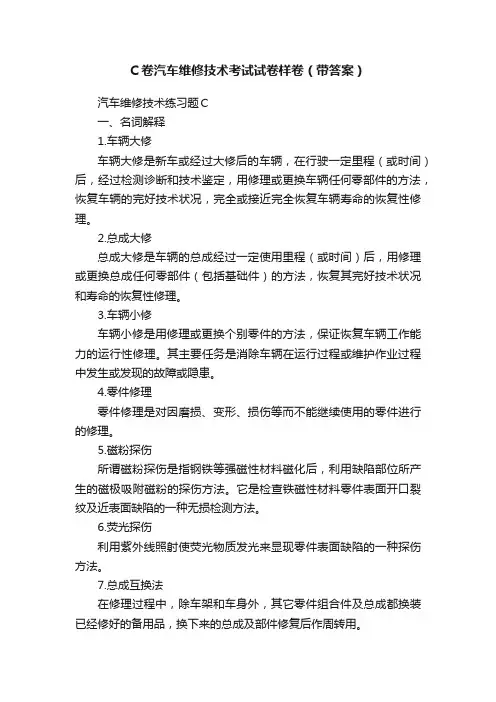 C卷汽车维修技术考试试卷样卷（带答案）

汽车维修技术练习题C

一、名词解释

1.车辆大修

车辆大修是新车或经过大修后的车辆，在行驶一定里程（或时间）后，经过检测诊断和技术鉴定，用修理或更换车辆任何零部件的方法，恢复车辆的完好技术状况，完全或接近完全恢复车辆寿命的恢复性修理。

2.总成大修

总成大修是车辆的总成经过一定使用里程（或时间）后，用修理或更换总成任何零部件（包括基础件）的方法，恢复其完好技术状况和寿命的恢复性修理。

3.车辆小修

车辆小修是用修理或更换个别零件的方法，保证恢复车辆工作能力的运行性修理。其主要任务是消除车辆在运行过程或维护作业过程中发生或发现的故障或隐患。

4.零件修理

零件修理是对因磨损、变形、损伤等而不能继续使用的零件进行的修理。

5.磁粉探伤

所谓磁粉探伤是指钢铁等强磁性材料磁化后，利用缺陷部位所产生的磁极吸附磁粉的探伤方法。它是检查铁磁性材料零件表面开口裂纹及近表面缺陷的一种无损检测方法。

6.荧光探伤

利用紫外线照射使荧光物质发光来显现零件表面缺陷的一种探伤方法。

7.总成互换法

在修理过程中，除车架和车身外，其它零件组合件及总成都换装已经修好的备用品，换下来的总成及部件修复后作周转用。